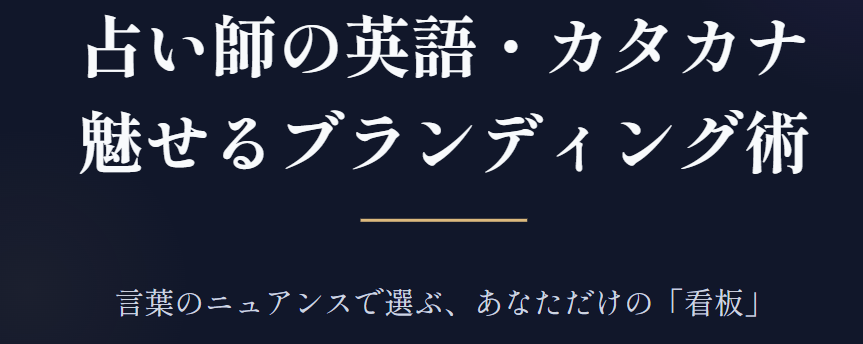 占い師の英語・カタカナ
魅せるブランディング術

言葉のニュアンスで選ぶ、あなただけの「看板」